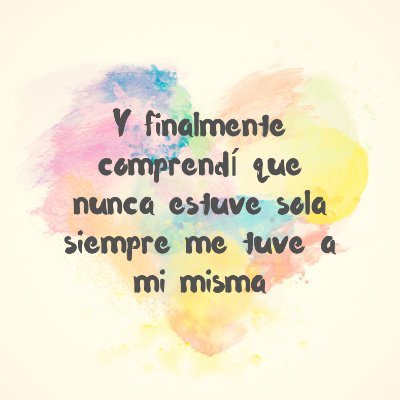 Y finalmente comprendí que nunca estuve sola siempre me tuve a mi misma